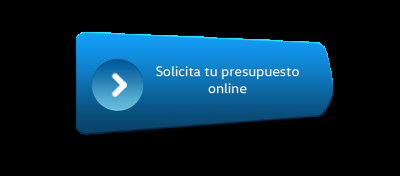 Solicita tu presupuesto online